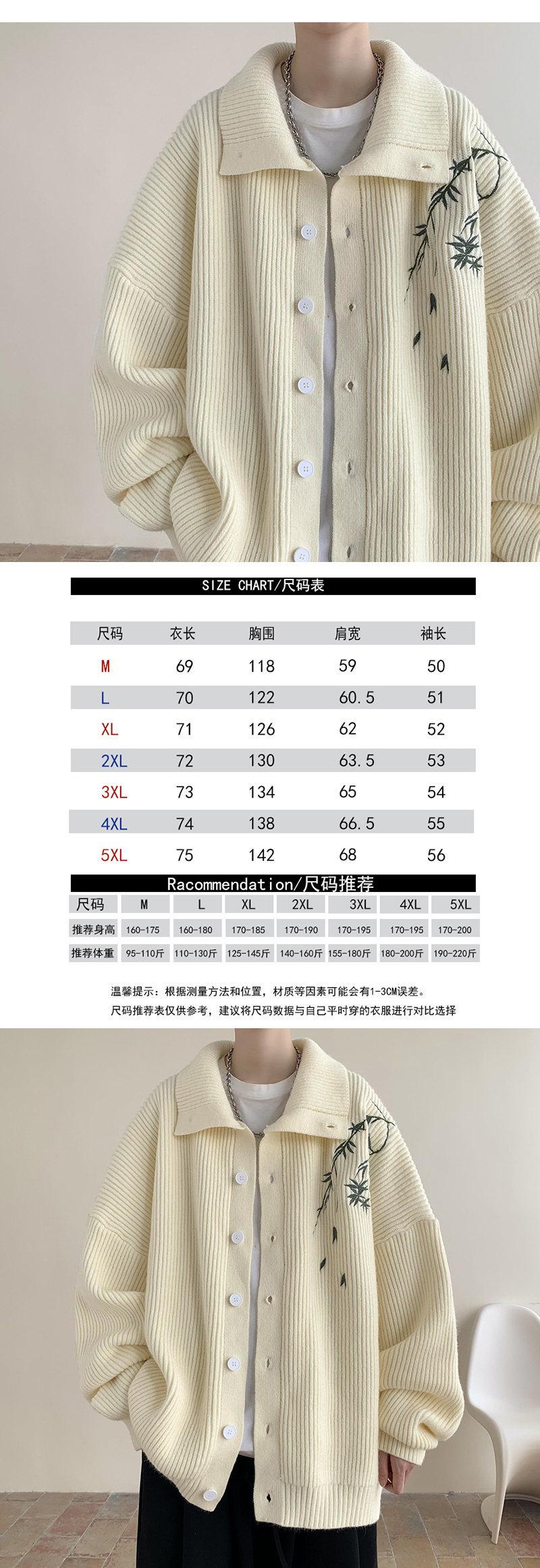 SIZE CHART/尺码表

| 尺码 | 衣长 | 胸围 | 肩宽 | 袖长 |
|---|---|---|---|---|
| M | 69 | 118 | 59 | 50 |
| L | 70 | 122 | 60.5 | 51 |
| XL | 71 | 126 | 62 | 52 |
| 2XL | 72 | 130 | 63.5 | 53 |
| 3XL | 73 | 134 | 65 | 54 |
| 4XL | 74 | 138 | 66.5 | 55 |
| 5XL | 75 | 142 | 68 | 56 |

Racommendation/尺码推荐

| 尺码 | M | L | XL | 2XL | 3XL | 4XL | 5XL |
|---|---|---|---|---|---|---|---|
| 推荐身高 | 160-175 | 160-180 | 170-185 | 170-190 | 170-195 | 170-195 | 170-200 |
| 推荐体重 | 95-110斤 | 110-130斤 | 125-145斤 | 140-160斤 | 155-180斤 | 180-200斤 | 190-220斤 |

温馨提示：根据测量方法和位置，材质等因素可能会有1-3CM误差。
尺码推荐表仅供参考，建议将尺码数据与自己平时穿的衣服进行对比选择